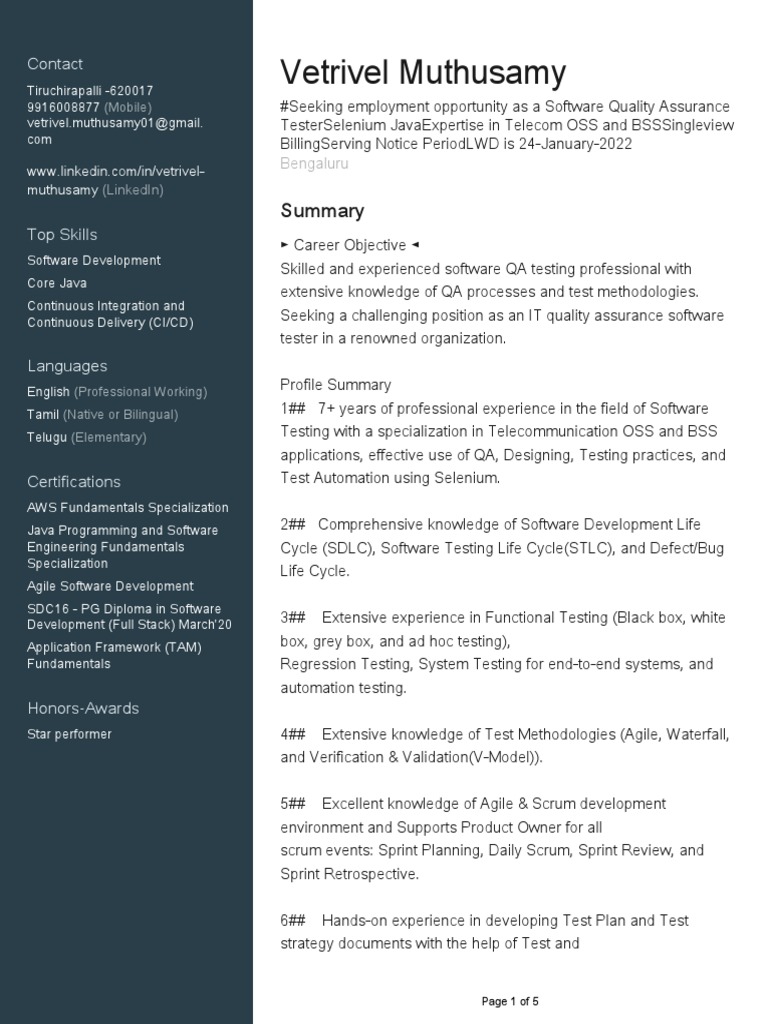 Contact
Tiruchirapalli -620017
9916008877 (Mobile)
vetrivel.muthusamy01@gmail.com

www.linkedin.com/in/vetrivel-muthusamy (LinkedIn)

Top Skills
Software Development
Core Java
Continuous Integration and Continuous Delivery (CI/CD)

Languages
English (Professional Working)
Tamil (Native or Bilingual)
Telugu (Elementary)

Certifications
AWS Fundamentals Specialization
Java Programming and Software Engineering Fundamentals Specialization
Agile Software Development
SDC16 - PG Diploma in Software Development (Full Stack) March'20
Application Framework (TAM) Fundamentals

Honors-Awards
Star performer

Vetrivel Muthusamy
#Seeking employment opportunity as a Software Quality Assurance TesterSelenium JavaExpertise in Telecom OSS and BSSSingleview BillingServing Notice PeriodLWD is 24-January-2022
Bengaluru

Summary
► Career Objective ◄
Skilled and experienced software QA testing professional with extensive knowledge of QA processes and test methodologies. Seeking a challenging position as an IT quality assurance software tester in a renowned organization.

Profile Summary
1## 7+ years of professional experience in the field of Software Testing with a specialization in Telecommunication OSS and BSS applications, effective use of QA, Designing, Testing practices, and Test Automation using Selenium.

2## Comprehensive knowledge of Software Development Life Cycle (SDLC), Software Testing Life Cycle(STLC), and Defect/Bug Life Cycle.

3## Extensive experience in Functional Testing (Black box, white box, grey box, and ad hoc testing),
Regression Testing, System Testing for end-to-end systems, and automation testing.

4## Extensive knowledge of Test Methodologies (Agile, Waterfall, and Verification & Validation(V-Model)).

5## Excellent knowledge of Agile & Scrum development environment and Supports Product Owner for all
scrum events: Sprint Planning, Daily Scrum, Sprint Review, and Sprint Retrospective.

6## Hands-on experience in developing Test Plan and Test strategy documents with the help of Test and

Page 1 of 5